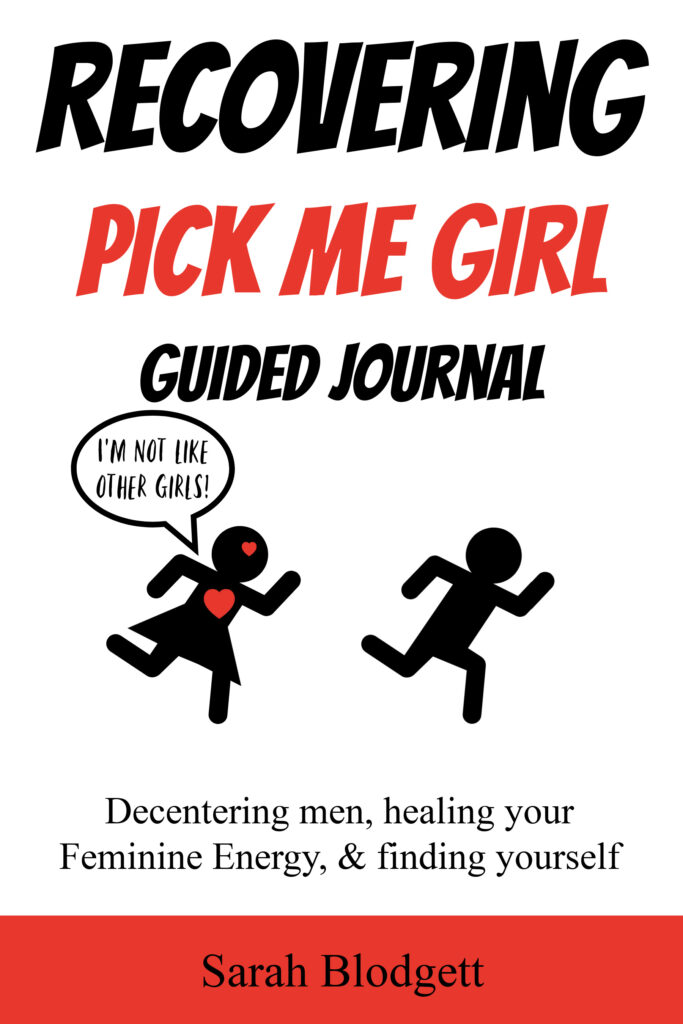 RECOVERING
PICK ME GIRL
GUIDED JOURNAL

I'M NOT LIKE OTHER GIRLS!

Decentering men, healing your Feminine Energy, & finding yourself

Sarah Blodgett